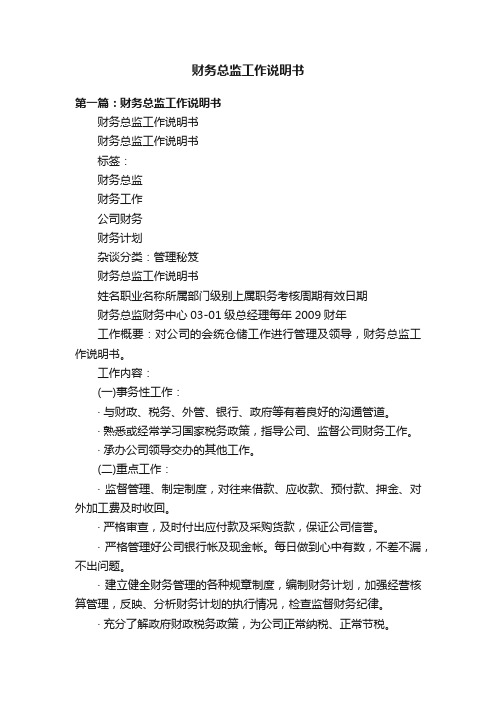 财务总监工作说明书

第一篇：财务总监工作说明书

财务总监工作说明书

财务总监工作说明书

标签：

财务总监

财务工作

公司财务

财务计划

杂谈分类：管理秘笈

财务总监工作说明书

姓名职业名称所属部门级别上属职务考核周期有效日期

财务总监财务中心 03-01 级总经理每年 2009 财年

工作概要：对公司的会统仓储工作进行管理及领导，财务总监工作说明书。

工作内容：

(一)事务性工作：

· 与财政、税务、外管、银行、政府等有着良好的沟通管道。

· 熟悉或经常学习国家税务政策，指导公司、监督公司财务工作。

· 承办公司领导交办的其他工作。

(二)重点工作：

· 监督管理、制定制度，对往来借款、应收款、预付款、押金、对外加工费及时收回。

· 严格审查，及时付出应付款及采购货款，保证公司信誉。

· 严格管理好公司银行帐及现金帐。每日做到心中有数，不差不漏，不出问题。

· 建立健全财务管理的各种规章制度，编制财务计划，加强经营核算管理，反映、分析财务计划的执行情况，检查监督财务纪律。

· 充分了解政府财政税务政策，为公司正常纳税、正常节税。